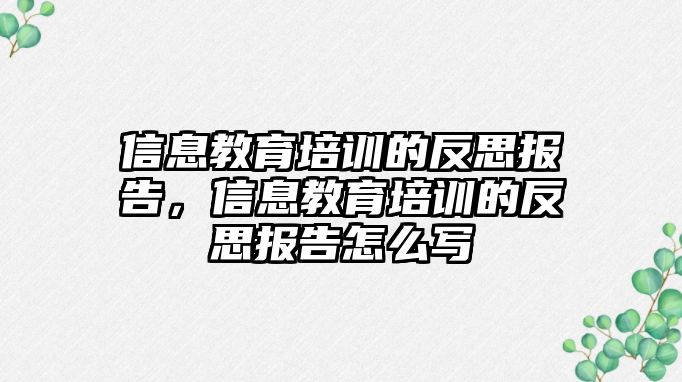 信息教育培训的反思报告，信息教育培训的反思报告怎么写